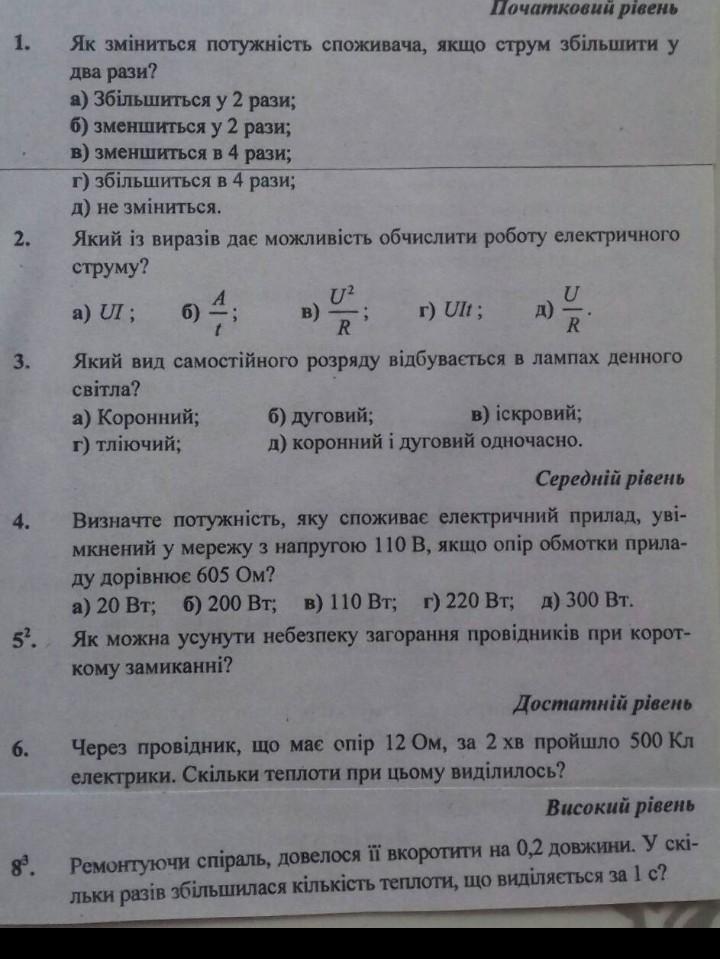 Початковий рівень

1. Як зміниться потужність споживача, якщо струм збільшити у два рази?
а) Збільшиться у 2 рази;
б) зменшиться у 2 рази;
в) зменшиться в 4 рази;
г) збільшиться в 4 рази;
д) не зміниться.

2. Який із виразів дає можливість обчислити роботу електричного струму?
а) $UI$;  б) $\frac{A}{t}$;  в) $\frac{U^2}{R}$;  г) $UIt$;  д) $\frac{U}{R}$.

3. Який вид самостійного розряду відбувається в лампах денного світла?
а) Коронний;  б) дуговий;  в) іскровий;
г) тліючий;  д) коронний і дуговий одночасно.

Середній рівень

4. Визначте потужність, яку споживає електричний прилад, увімкнений у мережу з напругою 110 В, якщо опір обмотки приладу дорівнює 605 Ом?
а) 20 Вт;  б) 200 Вт;  в) 110 Вт;  г) 220 Вт;  д) 300 Вт.

$5^2$. Як можна усунути небезпеку загорання провідників при короткому замиканні?

Достатній рівень

6. Через провідник, що має опір 12 Ом, за 2 хв пройшло 500 Кл електрики. Скільки теплоти при цьому виділилось?

Високий рівень

$8^3$. Ремонтуючи спіраль, довелося її вкоротити на 0,2 довжини. У скільки разів збільшилася кількість теплоти, що виділяється за 1 с?